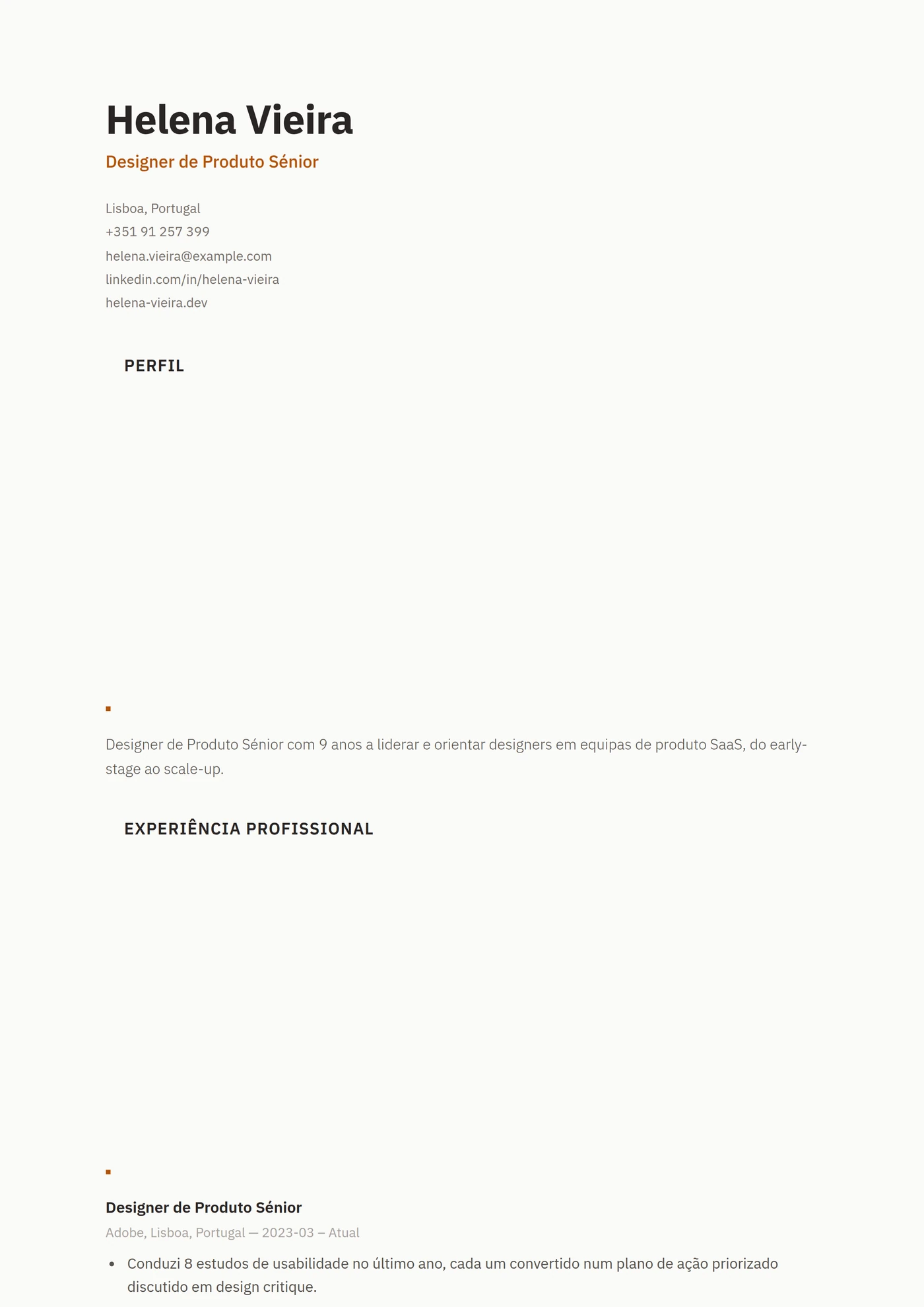 Helena Vieira

Designer de Produto Sénior

Lisboa, Portugal
+351 91 257 399
helena.vieira@example.com
linkedin.com/in/helena-vieira
helena-vieira.dev

PERFIL

Designer de Produto Sénior com 9 anos a liderar e orientar designers em equipas de produto SaaS, do early-stage ao scale-up.

EXPERIÊNCIA PROFISSIONAL

Designer de Produto Sénior

Adobe, Lisboa, Portugal — 2023-03 – Atual

• Conduzi 8 estudos de usabilidade no último ano, cada um convertido num plano de ação priorizado discutido em design critique.